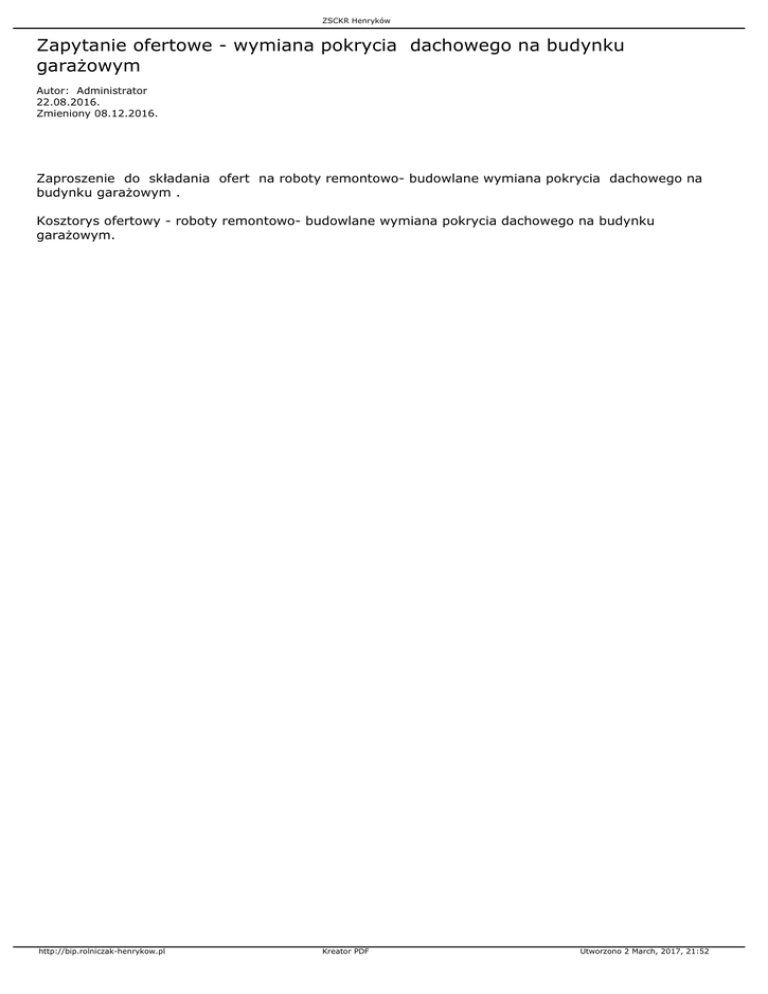 ZSCKR Henryków

Zapytanie ofertowe - wymiana pokrycia dachowego na budynku garażowym

Autor: Administrator
22.08.2016.
Zmieniony 08.12.2016.

Zaproszenie do składania ofert na roboty remontowo- budowlane wymiana pokrycia dachowego na budynku garażowym .

Kosztorys ofertowy - roboty remontowo- budowlane wymiana pokrycia dachowego na budynku garażowym.

http://bip.rolniczak-henrykow.pl Kreator PDF Utworzono 2 March, 2017, 21:52